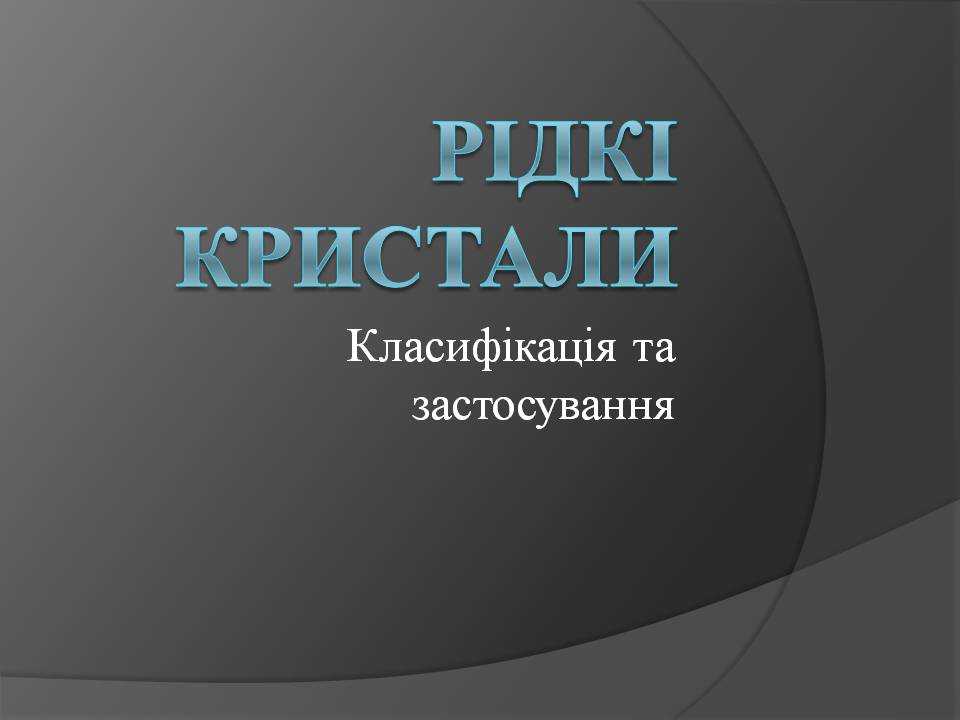 РІДКІ КРИСТАЛИ

Класифікація та застосування